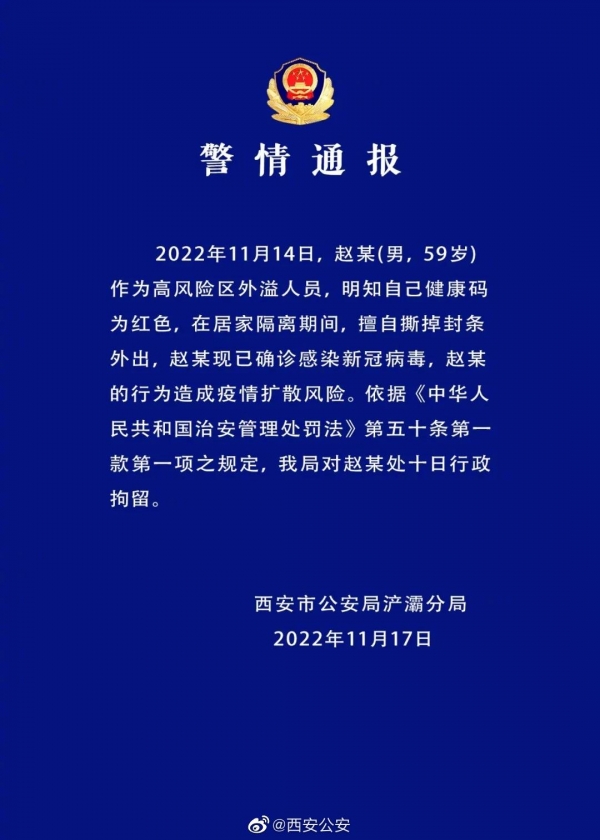 警情通报

2022年11月14日，赵某(男，59岁)作为高风险区外溢人员，明知自己健康码为红色，在居家隔离期间，擅自撕掉封条外出，赵某现已确诊感染新冠病毒，赵某的行为造成疫情扩散风险。依据《中华人民共和国治安管理处罚法》第五十条第一款第一项之规定，我局对赵某处十日行政拘留。

西安市公安局浐灞分局
2022年11月17日

@西安公安